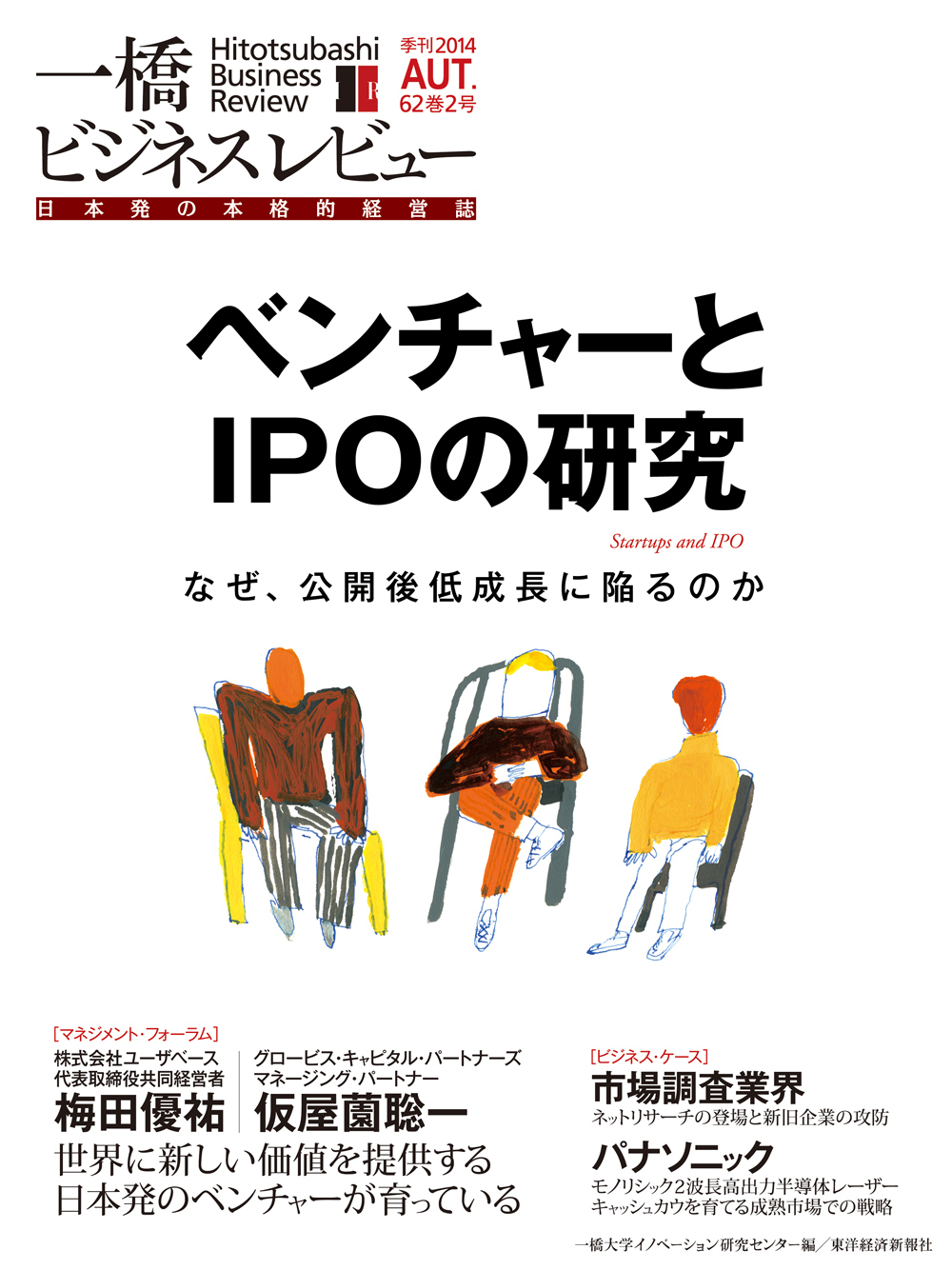 一橋 Hitotsubashi Business Review 季刊2014 AUT. 62巻2号

ビジネスレビュー

日本発の本格的経営誌

ベンチャーと IPOの研究

Startups and IPO

なぜ、公開後低成長に陥るのか

［マネジメント・フォーラム］
株式会社ユーザベース 代表取締役共同経営者
梅田優祐

グロービス・キャピタル・パートナーズ マネージング・パートナー
仮屋薗聡一

世界に新しい価値を提供する 日本発のベンチャーが育っている

［ビジネス・ケース］
市場調査業界
ネットリサーチの登場と新旧企業の攻防

パナソニック
モノリシック2波長高出力半導体レーザー キャッシュカウを育てる成熟市場での戦略

一橋大学イノベーション研究センター編／東洋経済新報社